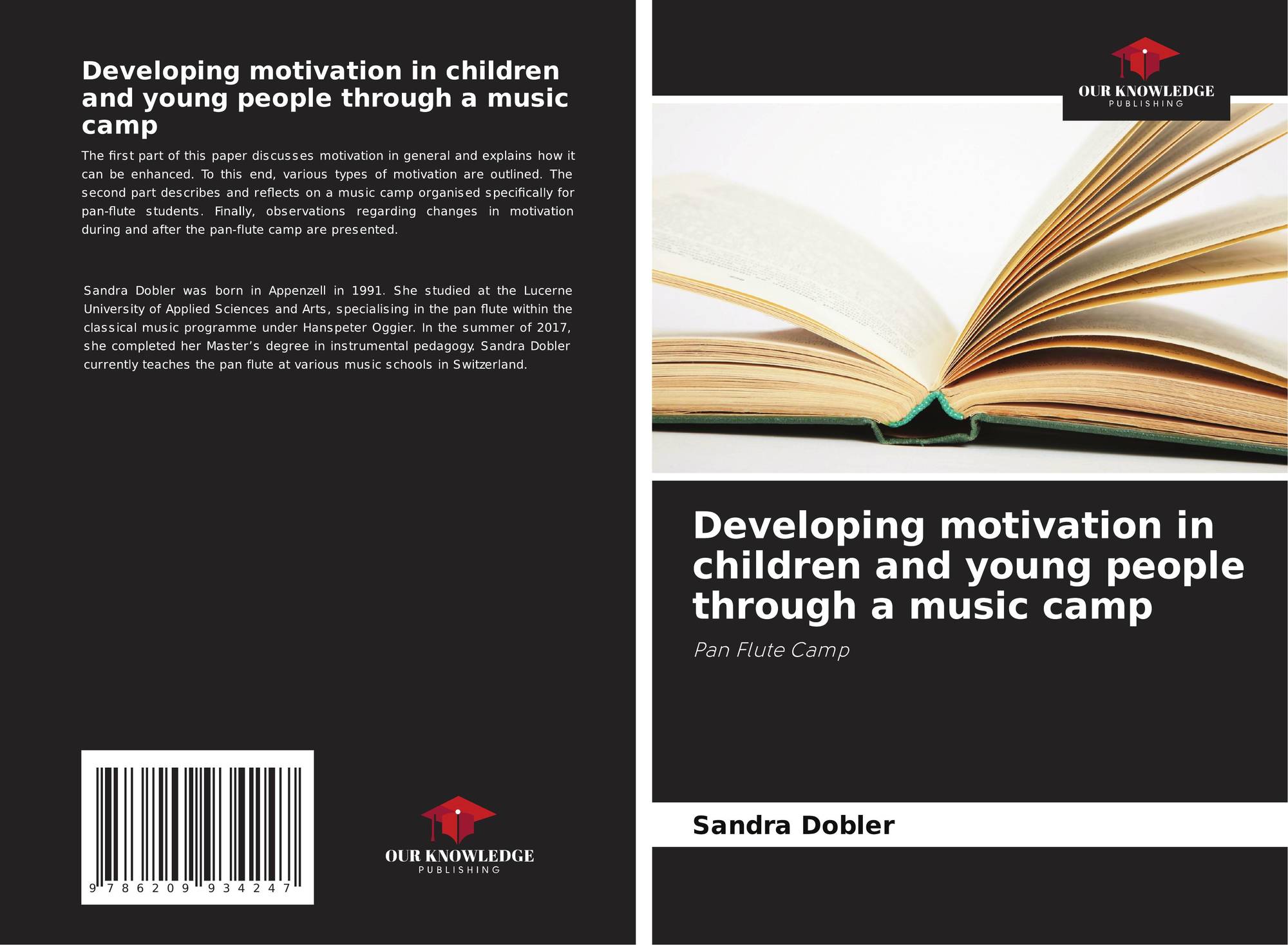 Developing motivation in children and young people through a music camp

The first part of this paper discusses motivation in general and explains how it can be enhanced. To this end, various types of motivation are outlined. The second part describes and reflects on a music camp organised specifically for pan-flute students. Finally, observations regarding changes in motivation during and after the pan-flute camp are presented.

Sandra Dobler was born in Appenzell in 1991. She studied at the Lucerne University of Applied Sciences and Arts, specialising in the pan flute within the classical music programme under Hanspeter Oggier. In the summer of 2017, she completed her Master's degree in instrumental pedagogy. Sandra Dobler currently teaches the pan flute at various music schools in Switzerland.

9 786209 934247

OUR KNOWLEDGE
PUBLISHING

OUR KNOWLEDGE
PUBLISHING

Developing motivation in children and young people through a music camp

Pan Flute Camp

Sandra Dobler